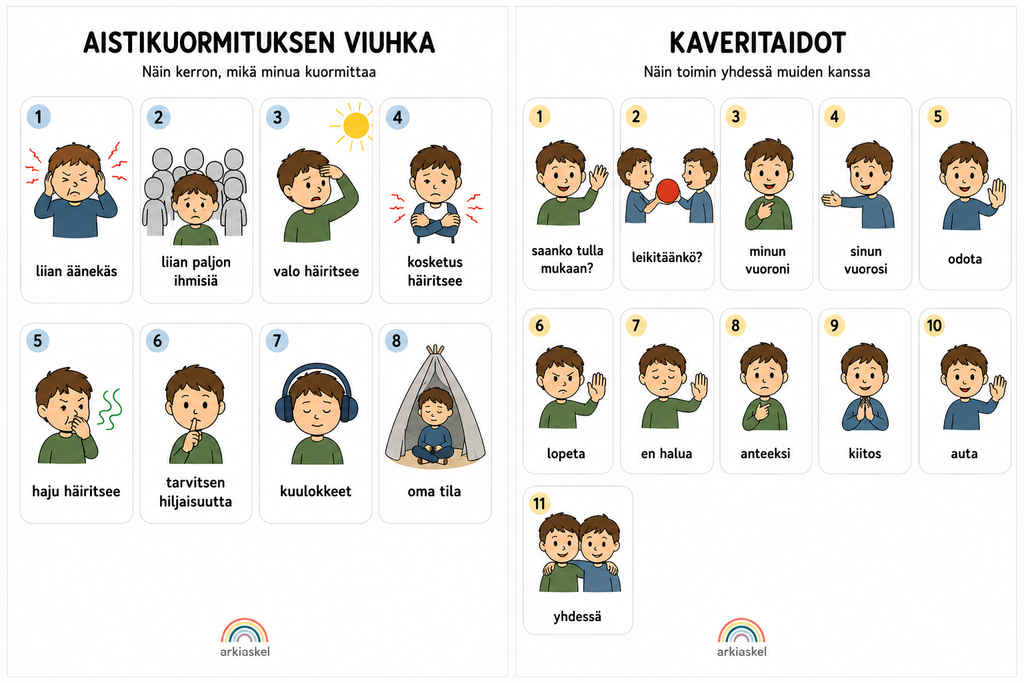 AISTIKUORMITUKSEN VIUHKA

Näin kerron, mikä minua kuormittaa

1
liian äänekäs

2
liian paljon ihmisiä

3
valo häiritsee

4
kosketus häiritsee

5
haju häiritsee

6
tarvitsen hiljaisuutta

7
kuulokkeet

8
oma tila

arkiaskel

KAVERITAIDOT

Näin toimin yhdessä muiden kanssa

1
saanko tulla mukaan?

2
leikitäänkö?

3
minun vuoroni

4
sinun vuorosi

5
odota

6
lopeta

7
en halua

8
anteeksi

9
kiitos

10
auta

11
yhdessä

arkiaskel